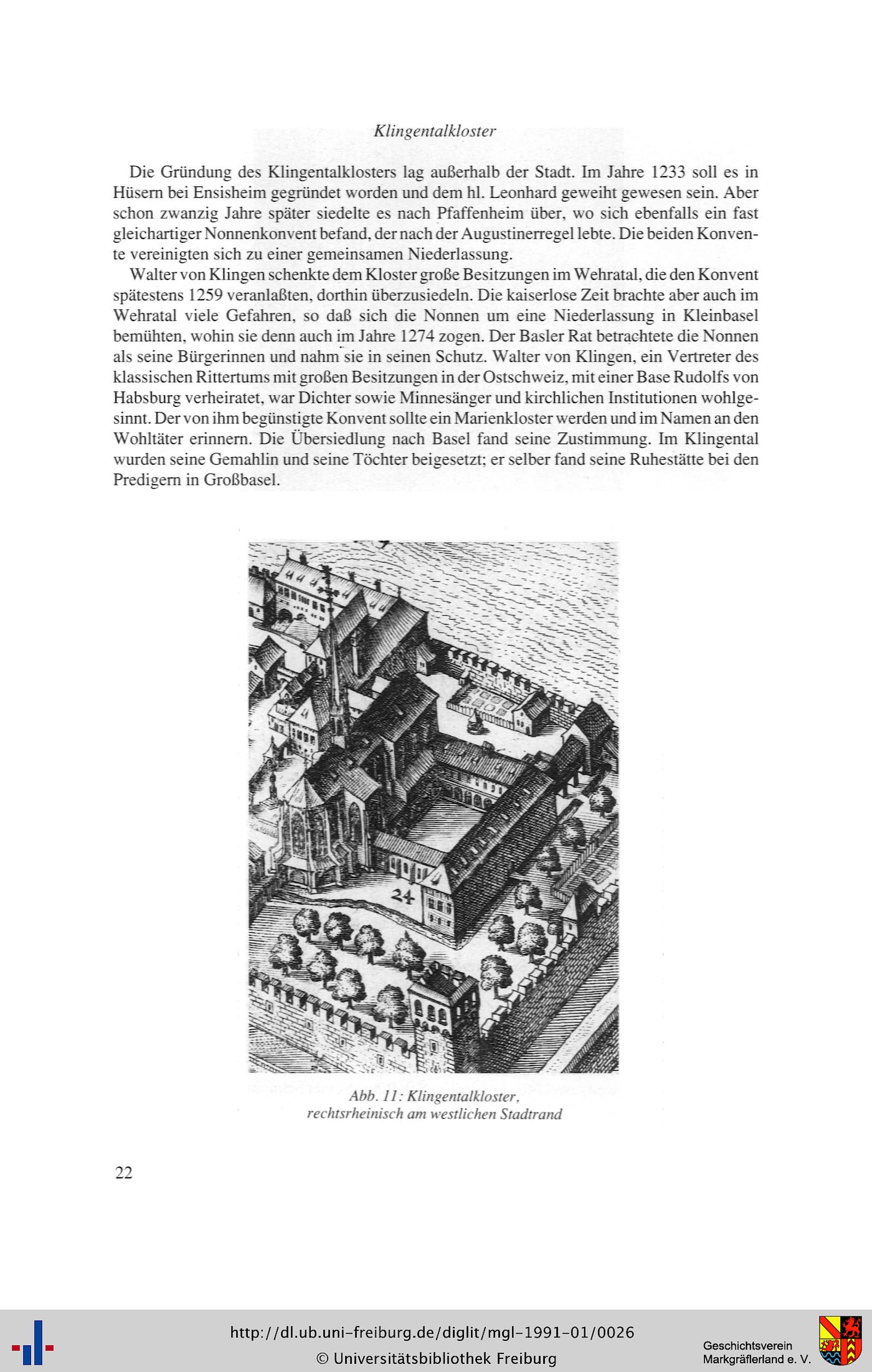 Klingentalkloster

Die Gründung des Klingentalklosters lag außerhalb der Stadt. Im Jahre 1233 soll es in Hüsern bei Ensisheim gegründet worden und dem hl. Leonhard geweiht gewesen sein. Aber schon zwanzig Jahre später siedelte es nach Pfaffenheim über, wo sich ebenfalls ein fast gleichartiger Nonnenkonvent befand, der nach der Augustinerregel lebte. Die beiden Konvente vereinigten sich zu einer gemeinsamen Niederlassung.

Walter von Klingen schenkte dem Kloster große Besitzungen im Wehratal, die den Konvent spätestens 1259 veranlaßten, dorthin überzusiedeln. Die kaiserlose Zeit brachte aber auch im Wehratal viele Gefahren, so daß sich die Nonnen um eine Niederlassung in Kleinbasel bemühten, wohin sie denn auch im Jahre 1274 zogen. Der Basler Rat betrachtete die Nonnen als seine Bürgerinnen und nahm sie in seinen Schutz. Walter von Klingen, ein Vertreter des klassischen Rittertums mit großen Besitzungen in der Ostschweiz, mit einer Base Rudolfs von Habsburg verheiratet, war Dichter sowie Minnesänger und kirchlichen Institutionen wohlgesinnt. Der von ihm begünstigte Konvent sollte ein Marienkloster werden und im Namen an den Wohltäter erinnern. Die Übersiedlung nach Basel fand seine Zustimmung. Im Klingental wurden seine Gemahlin und seine Töchter beigesetzt; er selber fand seine Ruhestätte bei den Predigern in Großbasel.

24

Abb. 11: Klingentalkloster, rechtsrheinisch am westlichen Stadtrand

22

http://dl.ub.uni-freiburg.de/diglit/mgl-1991-01/0026
© Universitätsbibliothek Freiburg

Geschichtsverein Markgräflerland e. V.